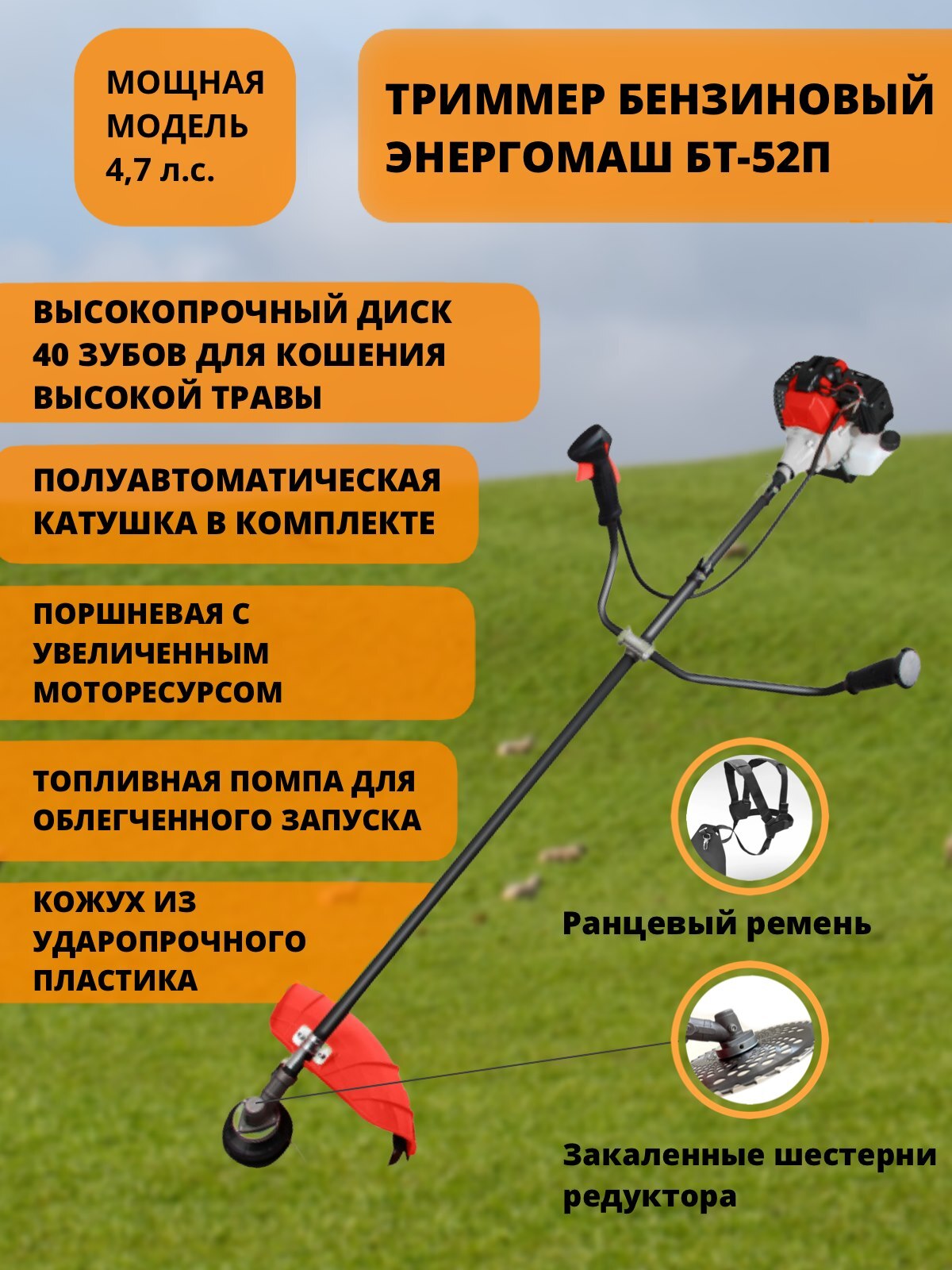 МОЩНАЯ МОДЕЛЬ 4,7 л.с.

ТРИММЕР БЕНЗИНОВЫЙ ЭНЕРГОМАШ БТ-52П

ВЫСОКОПРОЧНЫЙ ДИСК 40 ЗУБОВ ДЛЯ КОШЕНИЯ ВЫСОКОЙ ТРАВЫ

ПОЛУАВТОМАТИЧЕСКАЯ КАТУШКА В КОМПЛЕКТЕ

ПОРШНЕВАЯ С УВЕЛИЧЕННЫМ МОТОРЕСУРСОМ

ТОПЛИВНАЯ ПОМПА ДЛЯ ОБЛЕГЧЕННОГО ЗАПУСКА

КОЖУХ ИЗ УДАРОПРОЧНОГО ПЛАСТИКА

Ранцевый ремень

Закаленные шестерни редуктора